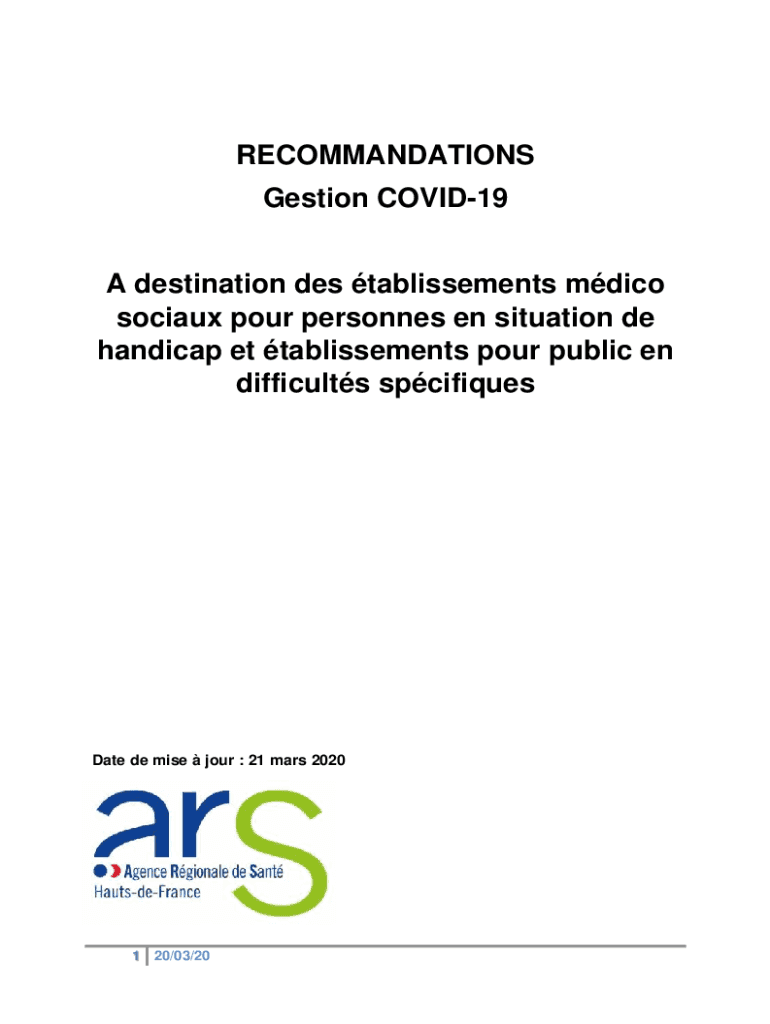 RECOMMANDATIONS
Gestion COVID-19

A destination des établissements médico sociaux pour personnes en situation de handicap et établissements pour public en difficultés spécifiques

Date de mise à jour : 21 mars 2020

ars
Agence Régionale de Santé
Hauts-de-France

1 | 20/03/20